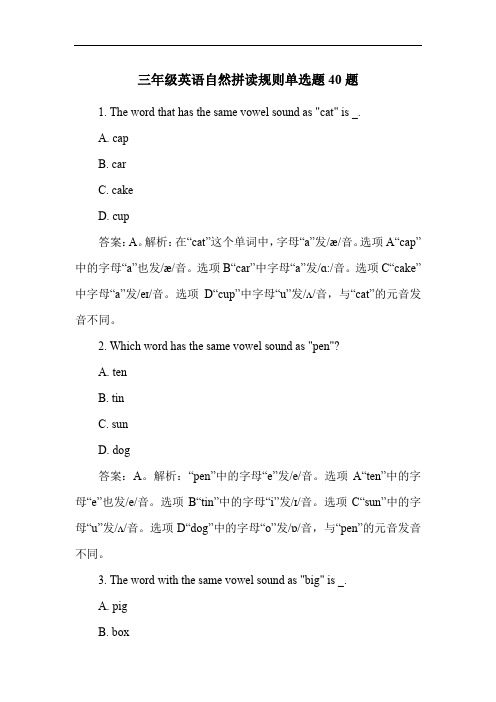 三年级英语自然拼读规则单选题 40 题

1. The word that has the same vowel sound as "cat" is _.

A. cap

B. car

C. cake

D. cup

答案：A。解析：在“cat”这个单词中，字母“a”发/æ/音。选项 A“cap”中的字母“a”也发/æ/音。选项 B“car”中字母“a”发/ɑ:/音。选项 C“cake”中字母“a”发/eɪ/音。选项 D“cup”中字母“u”发/ʌ/音，与“cat”的元音发音不同。

2. Which word has the same vowel sound as "pen"?

A. ten

B. tin

C. sun

D. dog

答案：A。解析：“pen”中的字母“e”发/e/音。选项 A“ten”中的字母“e”也发/e/音。选项 B“tin”中的字母“i”发/ɪ/音。选项 C“sun”中的字母“u”发/ʌ/音。选项 D“dog”中的字母“o”发/ɒ/音，与“pen”的元音发音不同。

3. The word with the same vowel sound as "big" is _.

A. pig

B. box